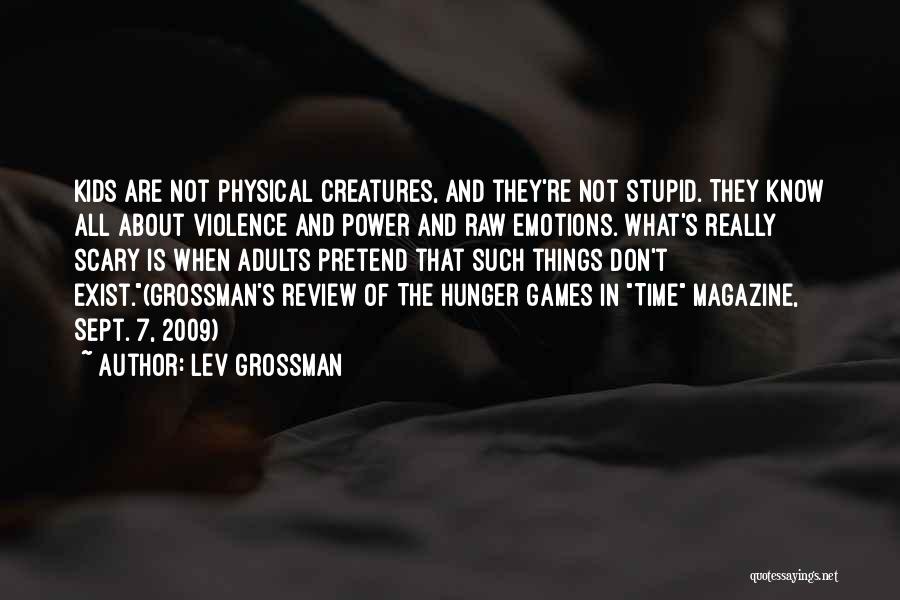 KIDS ARE NOT PHYSICAL CREATURES, AND THEY'RE NOT STUPID. THEY KNOW ALL ABOUT VIOLENCE AND POWER AND RAW EMOTIONS. WHAT'S REALLY SCARY IS WHEN ADULTS PRETEND THAT SUCH THINGS DON'T EXIST."(GROSSMAN'S REVIEW OF THE HUNGER GAMES IN "TIME" MAGAZINE, SEPT. 7, 2009)

~ AUTHOR: LEV GROSSMAN

quotessayings.net